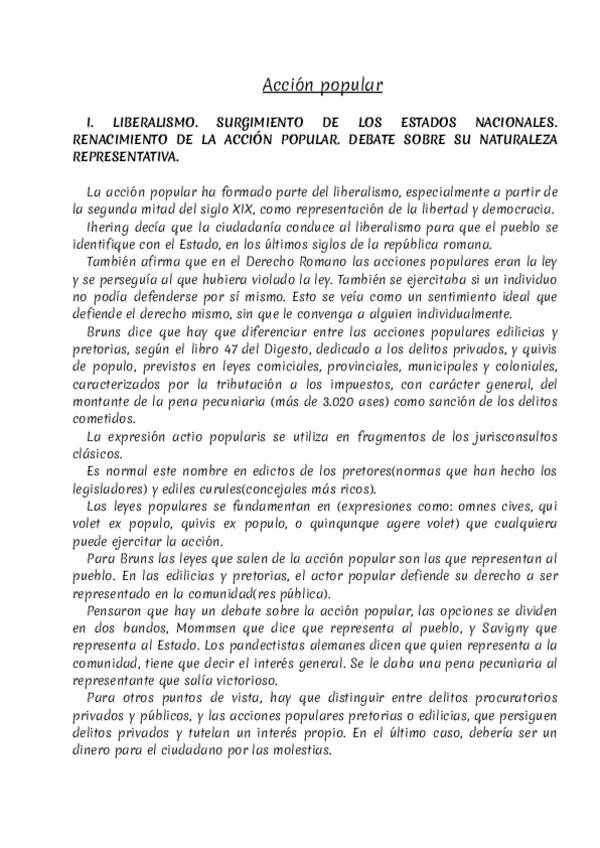 Acción popular

I. LIBERALISMO. SURGIMIENTO DE LOS ESTADOS NACIONALES. RENACIMIENTO DE LA ACCIÓN POPULAR. DEBATE SOBRE SU NATURALEZA REPRESENTATIVA.

La acción popular ha formado parte del liberalismo, especialmente a partir de la segunda mitad del siglo XIX, como representación de la libertad y democracia.

Ihering decía que la ciudadanía conduce al liberalismo para que el pueblo se identifique con el Estado, en los últimos siglos de la república romana.

También afirma que en el Derecho Romano las acciones populares eran la ley y se perseguía al que hubiera violado la ley. También se ejercitaba si un individuo no podía defenderse por sí mismo. Esto se veía como un sentimiento ideal que defiende el derecho mismo, sin que le convenga a alguien individualmente.

Bruns dice que hay que diferenciar entre las acciones populares edilicias y pretorias, según el libro 47 del Digesto, dedicado a los delitos privados, y quivis de populo, previstos en leyes comiciales, provinciales, municipales y coloniales, caracterizados por la tributación a los impuestos, con carácter general, del montante de la pena pecuniaria (más de 3.020 ases) como sanción de los delitos cometidos.

La expresión actio popularis se utiliza en fragmentos de los jurisconsultos clásicos.

Es normal este nombre en edictos de los pretores(normas que han hecho los legisladores) y ediles curules(concejales más ricos).

Las leyes populares se fundamentan en (expresiones como: omnes cives, qui volet ex populo, quivis ex populo, o quinqunque agere volet) que cualquiera puede ejercitar la acción.

Para Bruns las leyes que salen de la acción popular son las que representan al pueblo. En las edilicias y pretorias, el actor popular defiende su derecho a ser representado en la comunidad(res pública).

Pensaron que hay un debate sobre la acción popular, las opciones se dividen en dos bandos, Mommsen que dice que representa al pueblo, y Savigny que representa al Estado. Los pandectistas alemanes dicen que quien representa a la comunidad, tiene que decir el interés general. Se le daba una pena pecuniaria al representante que salía victorioso.

Para otros puntos de vista, hay que distinguir entre delitos procuratorios privados y públicos, y las acciones populares pretorias o edilicias, que persiguen delitos privados y tutelan un interés propio. En el último caso, debería ser un dinero para el ciudadano por las molestias.